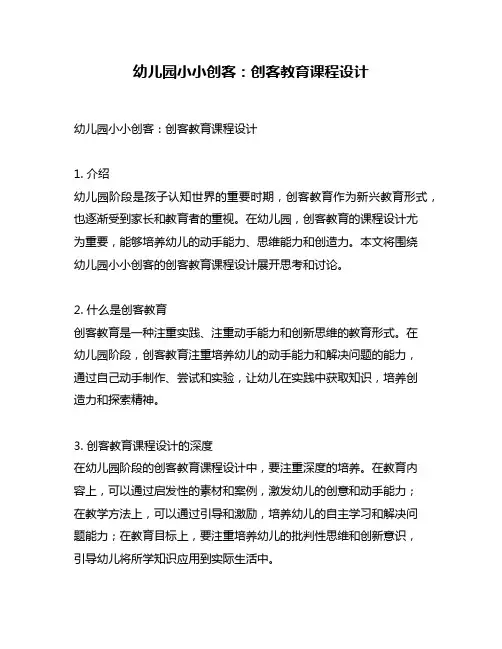 幼儿园小小创客：创客教育课程设计

幼儿园小小创客：创客教育课程设计

1. 介绍
幼儿园阶段是孩子认知世界的重要时期，创客教育作为新兴教育形式，也逐渐受到家长和教育者的重视。在幼儿园，创客教育的课程设计尤为重要，能够培养幼儿的动手能力、思维能力和创造力。本文将围绕幼儿园小小创客的创客教育课程设计展开思考和讨论。

2. 什么是创客教育
创客教育是一种注重实践、注重动手能力和创新思维的教育形式。在幼儿园阶段，创客教育注重培养幼儿的动手能力和解决问题的能力，通过自己动手制作、尝试和实验，让幼儿在实践中获取知识，培养创造力和探索精神。

3. 创客教育课程设计的深度
在幼儿园阶段的创客教育课程设计中，要注重深度的培养。在教育内容上，可以通过启发性的素材和案例，激发幼儿的创意和动手能力；在教学方法上，可以通过引导和激励，培养幼儿的自主学习和解决问题能力；在教育目标上，要注重培养幼儿的批判性思维和创新意识，引导幼儿将所学知识应用到实际生活中。